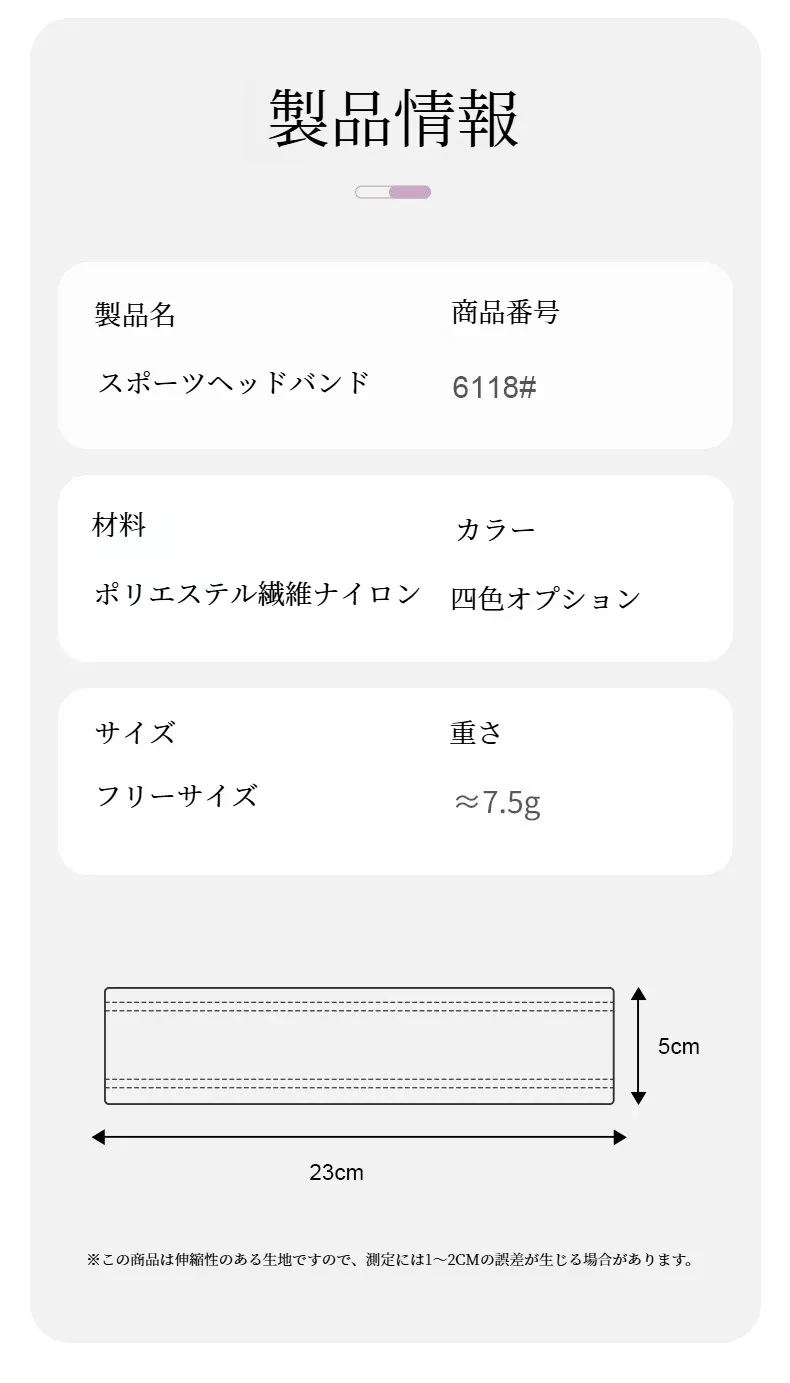 製品情報

製品名

スポーツヘッドバンド

商品番号

6118#

材料

ポリエステル繊維ナイロン

カラー

四色オプション

サイズ

フリーサイズ

重さ

≈7.5g

5cm

23cm

※この商品は伸縮性のある生地ですので、測定には1～2CMの誤差が生じる場合があります。